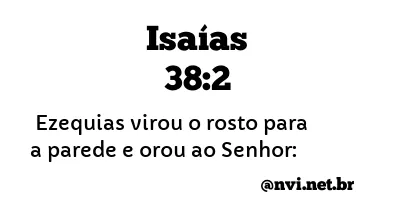 Isaías
38:2

Ezequias virou o rosto para a parede e orou ao Senhor:

@nvi.net.br